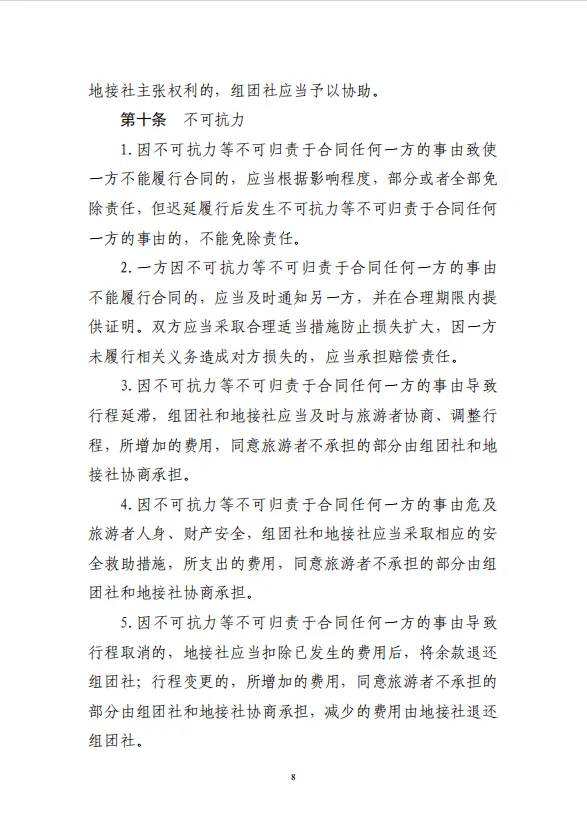 地接社主张权利的，组团社应当予以协助。

第十条　不可抗力

1. 因不可抗力等不可归责于合同任何一方的事由致使一方不能履行合同的，应当根据影响程度，部分或者全部免除责任，但迟延履行后发生不可抗力等不可归责于合同任何一方的事由的，不能免除责任。

2. 一方因不可抗力等不可归责于合同任何一方的事由不能履行合同的，应当及时通知另一方，并在合理期限内提供证明。双方应当采取合理适当措施防止损失扩大，因一方未履行相关义务造成对方损失的，应当承担赔偿责任。

3. 因不可抗力等不可归责于合同任何一方的事由导致行程延滞，组团社和地接社应当及时与旅游者协商、调整行程，所增加的费用，同意旅游者不承担的部分由组团社和地接社协商承担。

4. 因不可抗力等不可归责于合同任何一方的事由危及旅游者人身、财产安全，组团社和地接社应当采取相应的安全救助措施，所支出的费用，同意旅游者不承担的部分由组团社和地接社协商承担。

5. 因不可抗力等不可归责于合同任何一方的事由导致行程取消的，地接社应当扣除已发生的费用后，将余款退还组团社；行程变更的，所增加的费用，同意旅游者不承担的部分由组团社和地接社协商承担，减少的费用由地接社退还组团社。

8